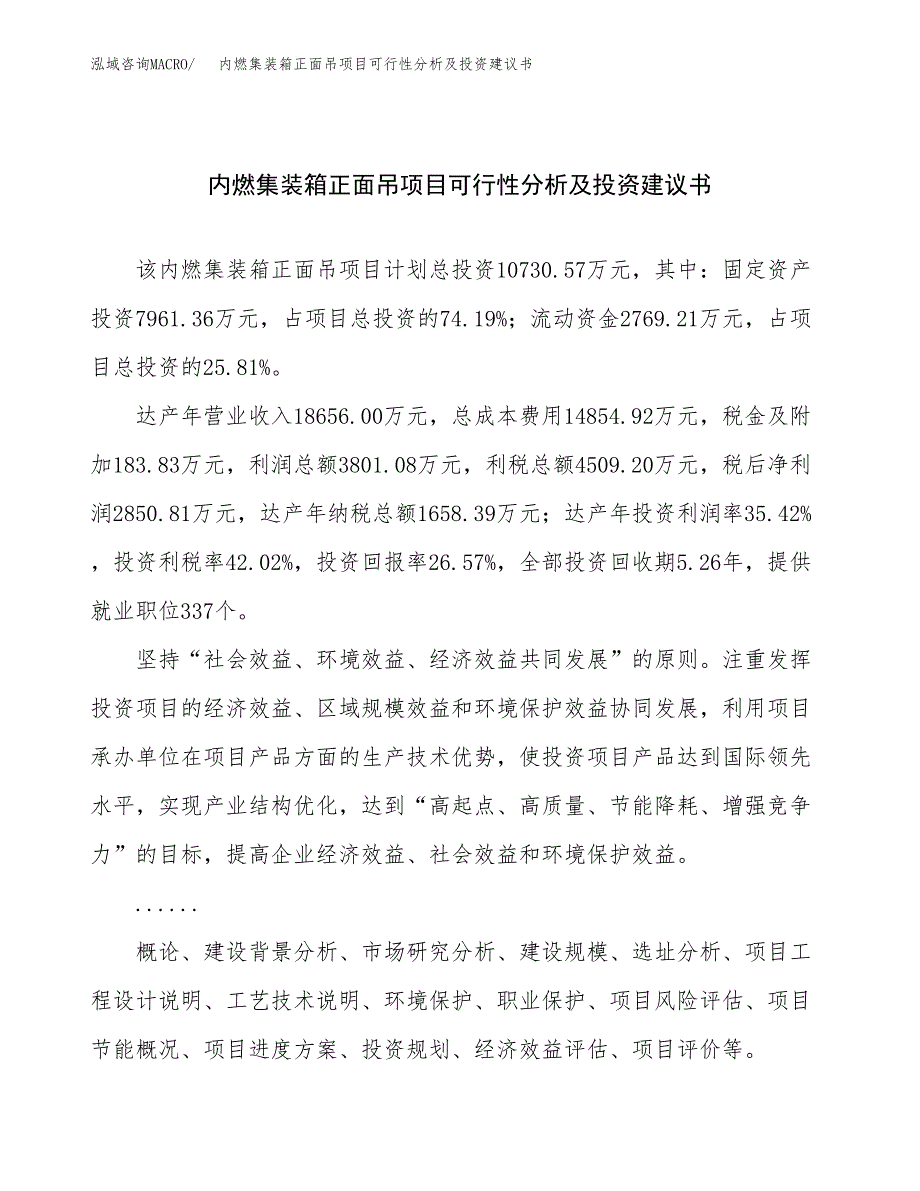 泓域咨询MACRO/　内燃集装箱正面吊项目可行性分析及投资建议书

内燃集装箱正面吊项目可行性分析及投资建议书

该内燃集装箱正面吊项目计划总投资10730.57万元，其中：固定资产投资7961.36万元，占项目总投资的74.19%；流动资金2769.21万元，占项目总投资的25.81%。

达产年营业收入18656.00万元，总成本费用14854.92万元，税金及附加183.83万元，利润总额3801.08万元，利税总额4509.20万元，税后净利润2850.81万元，达产年纳税总额1658.39万元；达产年投资利润率35.42%，投资利税率42.02%，投资回报率26.57%，全部投资回收期5.26年，提供就业职位337个。

坚持“社会效益、环境效益、经济效益共同发展”的原则。注重发挥投资项目的经济效益、区域规模效益和环境保护效益协同发展，利用项目承办单位在项目产品方面的生产技术优势，使投资项目产品达到国际领先水平，实现产业结构优化，达到“高起点、高质量、节能降耗、增强竞争力”的目标，提高企业经济效益、社会效益和环境保护效益。

......

概论、建设背景分析、市场研究分析、建设规模、选址分析、项目工程设计说明、工艺技术说明、环境保护、职业保护、项目风险评估、项目节能概况、项目进度方案、投资规划、经济效益评估、项目评价等。